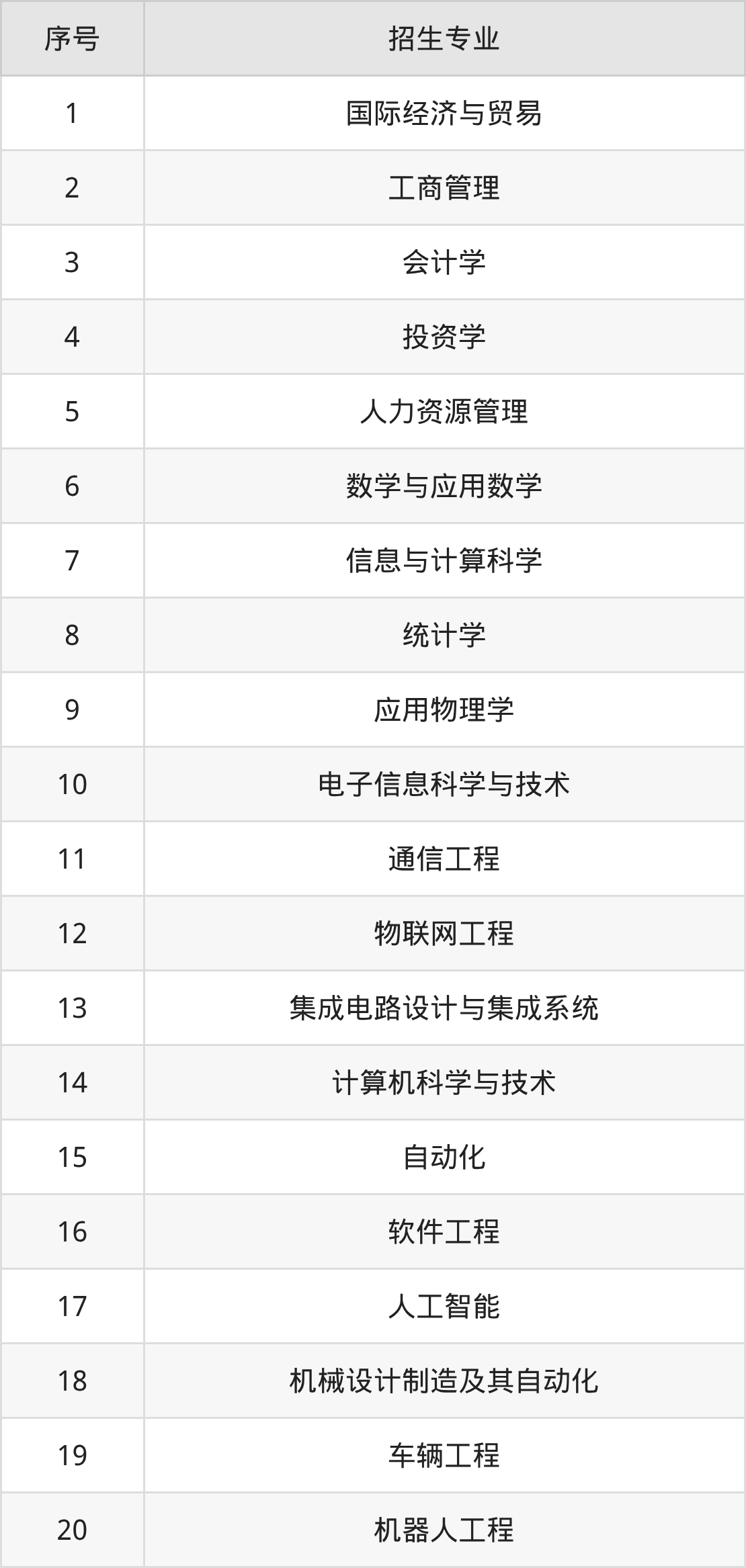 | 序号 | 招生专业 |
|---|---|
| 1 | 国际经济与贸易 |
| 2 | 工商管理 |
| 3 | 会计学 |
| 4 | 投资学 |
| 5 | 人力资源管理 |
| 6 | 数学与应用数学 |
| 7 | 信息与计算科学 |
| 8 | 统计学 |
| 9 | 应用物理学 |
| 10 | 电子信息科学与技术 |
| 11 | 通信工程 |
| 12 | 物联网工程 |
| 13 | 集成电路设计与集成系统 |
| 14 | 计算机科学与技术 |
| 15 | 自动化 |
| 16 | 软件工程 |
| 17 | 人工智能 |
| 18 | 机械设计制造及其自动化 |
| 19 | 车辆工程 |
| 20 | 机器人工程 |